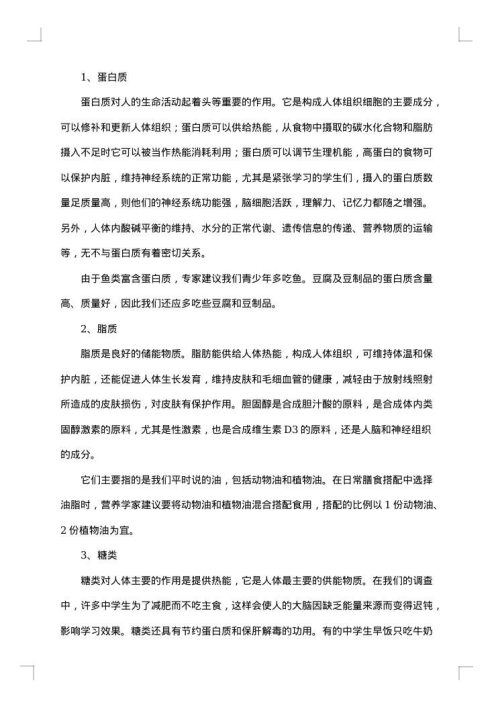 1、蛋白质

蛋白质对人的生命活动起着头等重要的作用。它是构成人体组织细胞的主要成分，可以修补和更新人体组织；蛋白质可以供给热能，从食物中摄取的碳水化合物和脂肪摄入不足时它可以被当作热能消耗利用；蛋白质可以调节生理机能，高蛋白的食物可以保护内脏，维持神经系统的正常功能，尤其是紧张学习的学生们，摄入的蛋白质数量足质量高，则他们的神经系统功能强，脑细胞活跃，理解力、记忆力都随之增强。另外，人体内酸碱平衡的维持、水分的正常代谢、遗传信息的传递、营养物质的运输等，无不与蛋白质有着密切关系。

由于鱼类富含蛋白质，专家建议我们青少年多吃鱼。豆腐及豆制品的蛋白质含量高、质量好，因此我们还应多吃些豆腐和豆制品。

2、脂质

脂质是良好的储能物质。脂肪能供给人体热能，构成人体组织，可维持体温和保护内脏，还能促进人体生长发育，维持皮肤和毛细血管的健康，减轻由于放射线照射所造成的皮肤损伤，对皮肤有保护作用。胆固醇是合成胆汁酸的原料，是合成体内类固醇激素的原料，尤其是性激素，也是合成维生素 D3 的原料，还是人脑和神经组织的成分。

它们主要指的是我们平时说的油，包括动物油和植物油。在日常膳食搭配中选择油脂时，营养学家建议要将动物油和植物油混合搭配食用，搭配的比例以 1 份动物油、2 份植物油为宜。

3、糖类

糖类对人体主要的作用是提供热能，它是人体最主要的供能物质。在我们的调查中，许多中学生为了减肥而不吃主食，这样会使人的大脑因缺乏能量来源而变得迟钝，影响学习效果。糖类还具有节约蛋白质和保肝解毒的功用。有的中学生早饭只吃牛奶